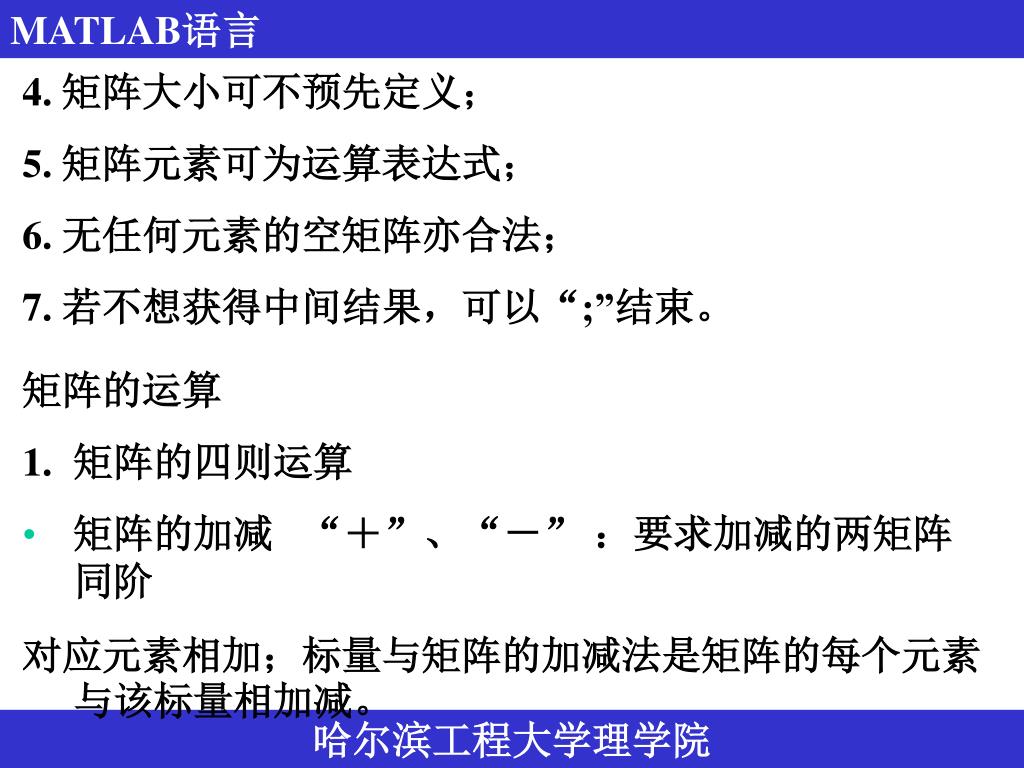 MATLAB语言

4. 矩阵大小可不预先定义；

5. 矩阵元素可为运算表达式；

6. 无任何元素的空矩阵亦合法；

7. 若不想获得中间结果，可以“;”结束。

矩阵的运算

1. 矩阵的四则运算

• 矩阵的加减 “＋”、“－”：要求加减的两矩阵同阶

对应元素相加；标量与矩阵的加减法是矩阵的每个元素与该标量相加减。

哈尔滨工程大学理学院